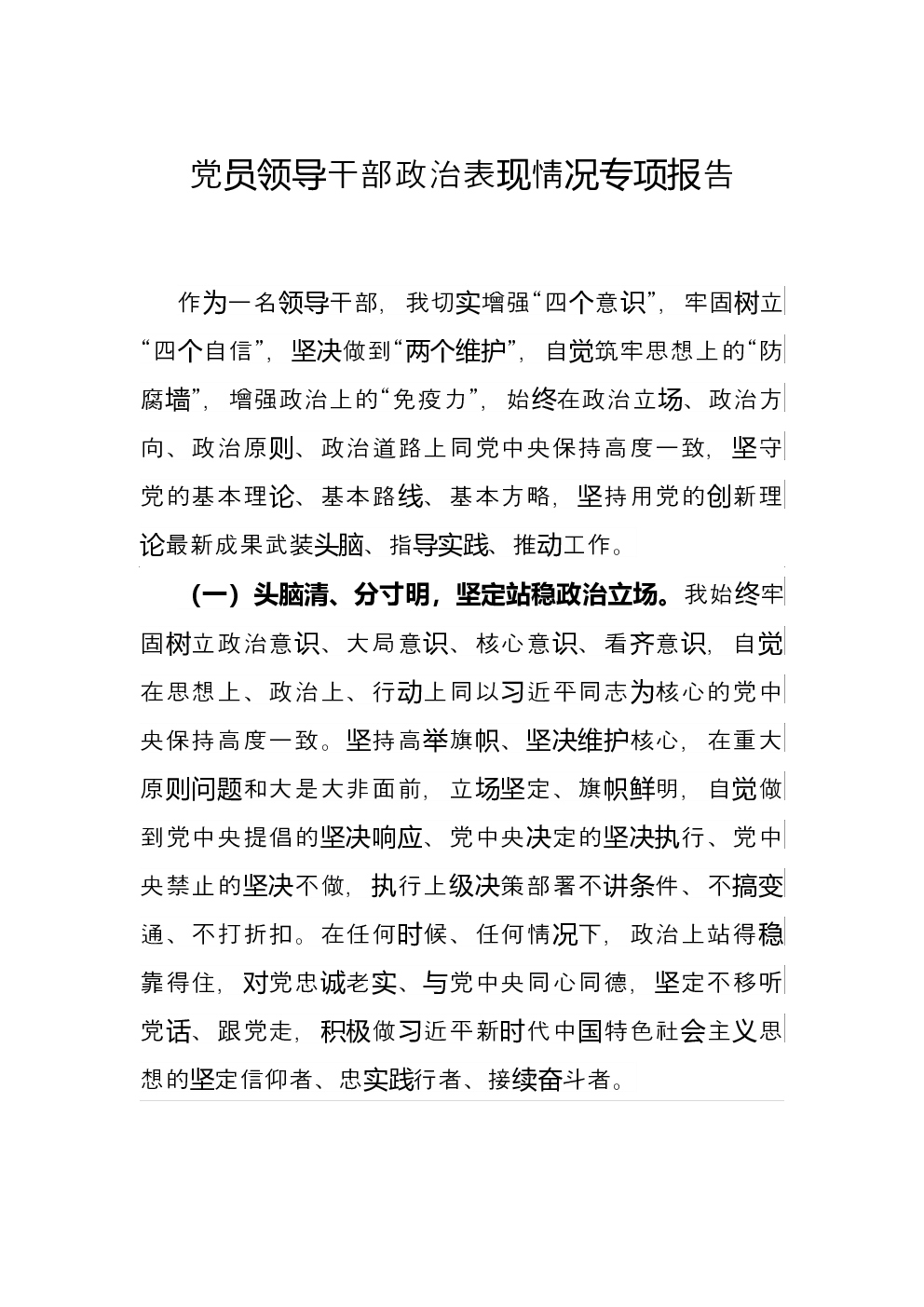 党员领导干部政治表现情况专项报告

作为一名领导干部，我切实增强“四个意识”，牢固树立“四个自信”，坚决做到“两个维护”，自觉筑牢思想上的“防腐墙”，增强政治上的“免疫力”，始终在政治立场、政治方向、政治原则、政治道路上同党中央保持高度一致，坚守党的基本理论、基本路线、基本方略，坚持用党的创新理论最新成果武装头脑、指导实践、推动工作。

（一）头脑清、分寸明，坚定站稳政治立场。我始终牢固树立政治意识、大局意识、核心意识、看齐意识，自觉在思想上、政治上、行动上同以习近平同志为核心的党中央保持高度一致。坚持高举旗帜、坚决维护核心，在重大原则问题和大是大非面前，立场坚定、旗帜鲜明，自觉做到党中央提倡的坚决响应、党中央决定的坚决执行、党中央禁止的坚决不做，执行上级决策部署不讲条件、不搞变通、不打折扣。在任何时候、任何情况下，政治上站得稳靠得住，对党忠诚老实、与党中央同心同德，坚定不移听党话、跟党走，积极做习近平新时代中国特色社会主义思想的坚定信仰者、忠实践行者、接续奋斗者。